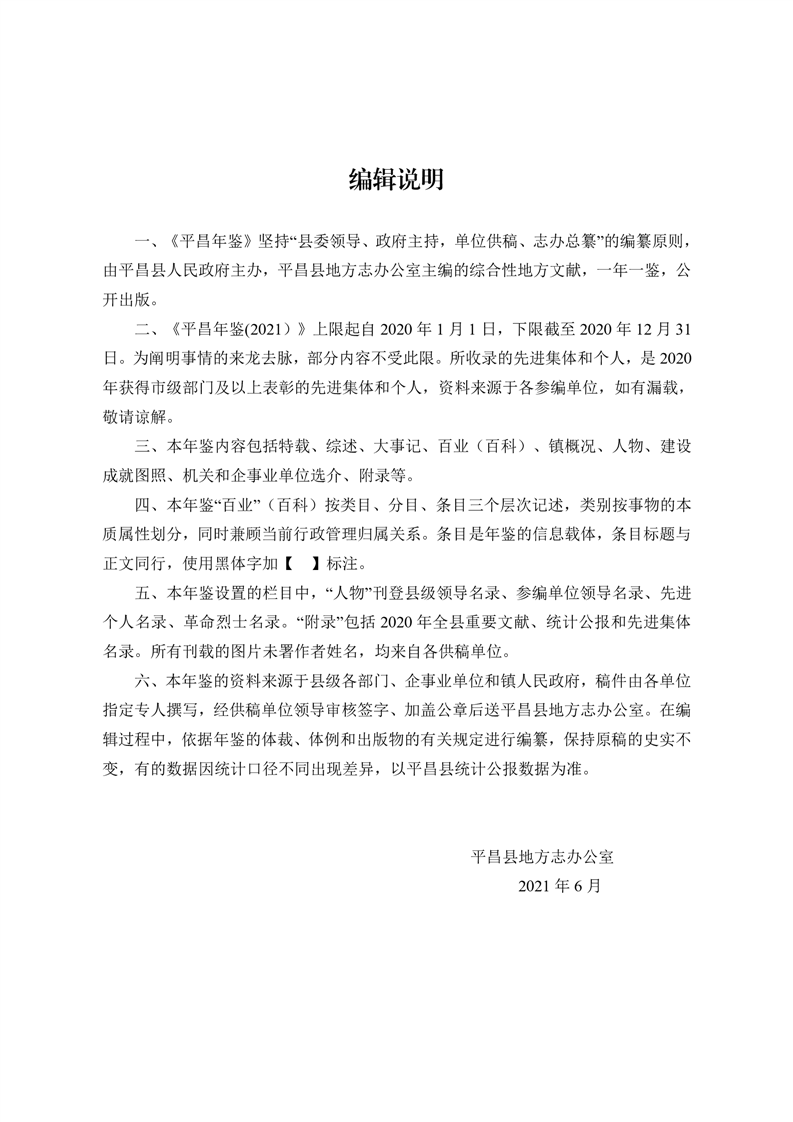 编辑说明

一、《平昌年鉴》坚持“县委领导、政府主持，单位供稿、志办总纂”的编纂原则，由平昌县人民政府主办，平昌县地方志办公室主编的综合性地方文献，一年一鉴，公开出版。

二、《平昌年鉴(2021）》上限起自 2020 年 1 月 1 日，下限截至 2020 年 12 月 31 日。为阐明事情的来龙去脉，部分内容不受此限。所收录的先进集体和个人，是 2020 年获得市级部门及以上表彰的先进集体和个人，资料来源于各参编单位，如有漏载，敬请谅解。

三、本年鉴内容包括特载、综述、大事记、百业（百科）、镇概况、人物、建设成就图照、机关和企事业单位选介、附录等。

四、本年鉴“百业”（百科）按类目、分目、条目三个层次记述，类别按事物的本质属性划分，同时兼顾当前行政管理归属关系。条目是年鉴的信息载体，条目标题与正文同行，使用黑体字加【　】标注。

五、本年鉴设置的栏目中，“人物”刊登县级领导名录、参编单位领导名录、先进个人名录、革命烈士名录。“附录”包括 2020 年全县重要文献、统计公报和先进集体名录。所有刊载的图片未署作者姓名，均来自各供稿单位。

六、本年鉴的资料来源于县级各部门、企事业单位和镇人民政府，稿件由各单位指定专人撰写，经供稿单位领导审核签字、加盖公章后送平昌县地方志办公室。在编辑过程中，依据年鉴的体裁、体例和出版物的有关规定进行编纂，保持原稿的史实不变，有的数据因统计口径不同出现差异，以平昌县统计公报数据为准。

平昌县地方志办公室
2021 年 6 月